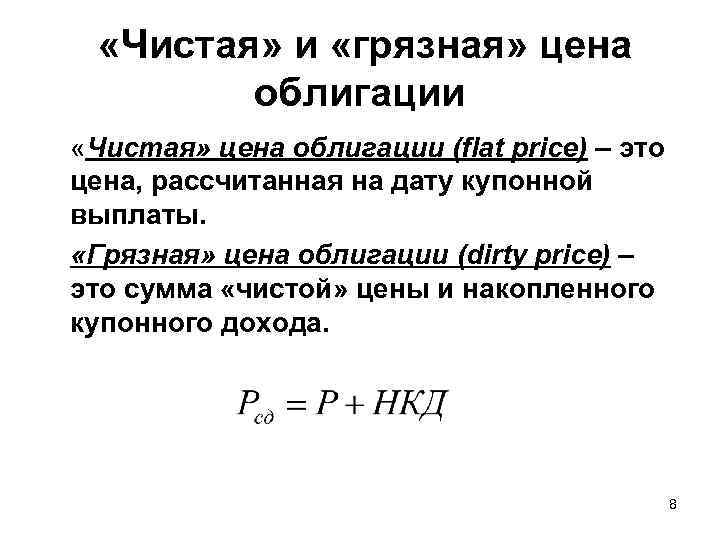 «Чистая» и «грязная» цена облигации

«Чистая» цена облигации (flat price) – это цена, рассчитанная на дату купонной выплаты.

«Грязная» цена облигации (dirty price) – это сумма «чистой» цены и накопленного купонного дохода.

$P_{сд} = P + НКД$

8